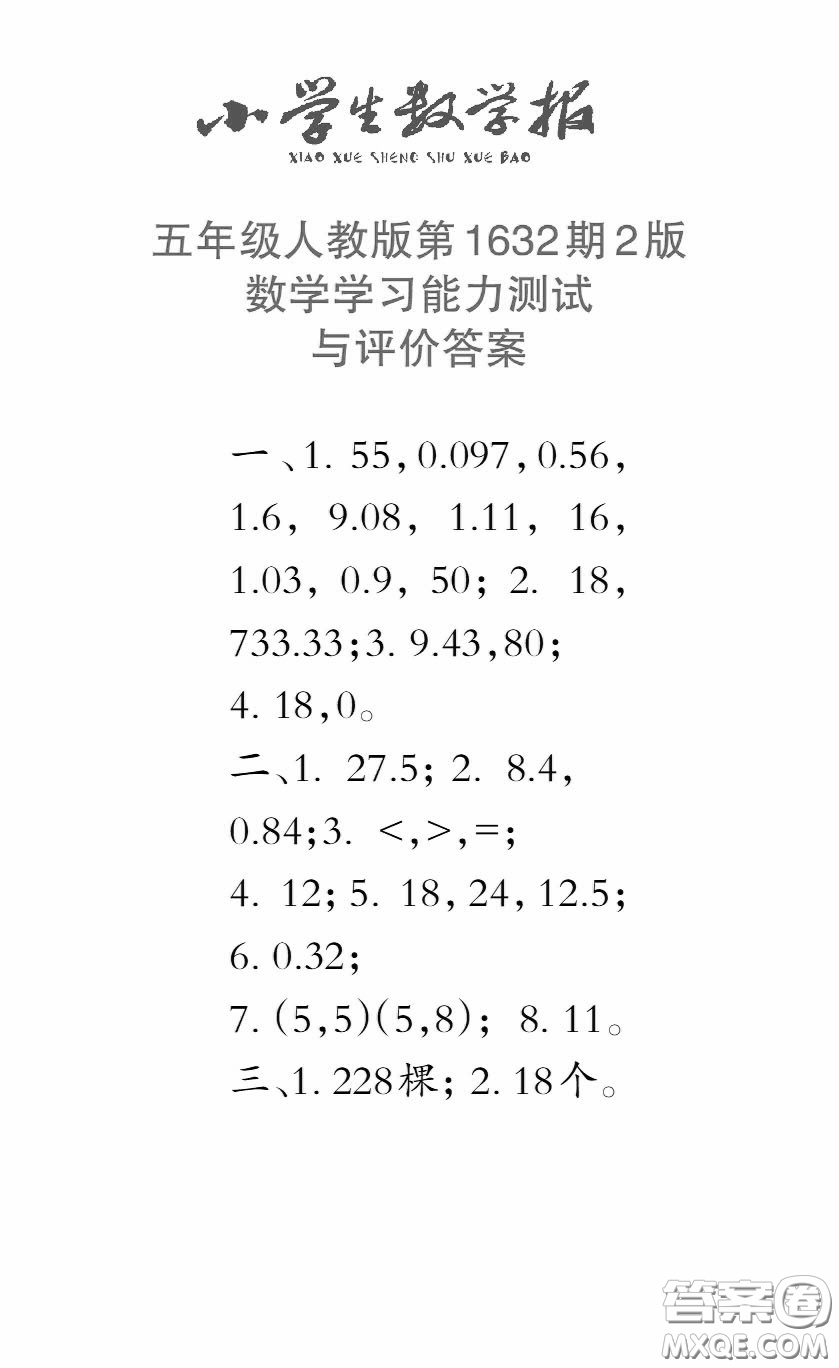 小学生数学报
XIAO XUE SHENG SHU XUE BAO

五年级人教版第1632期2版
数学学习能力测试
与评价答案

一、1. 55，0.097，0.56，1.6，9.08，1.11，16，1.03，0.9，50；2. 18，733.33；3. 9.43，80；4. 18，0。

二、1. 27.5；2. 8.4，0.84；3. <，>，=；4. 12；5. 18，24，12.5；6. 0.32；7. (5，5)(5，8)；8. 11。

三、1. 228棵；2. 18个。

答案圈
MXQE.COM